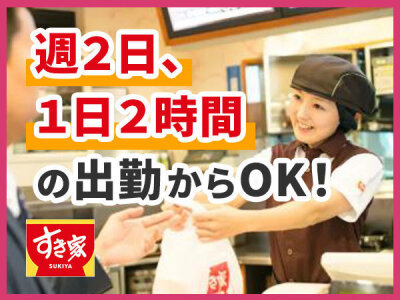 週2日、
1日2時間
の出勤からOK！

すき家
SUKIYA